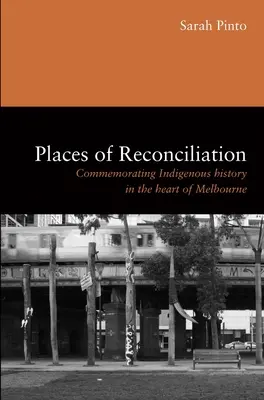 Sarah Pinto

Places of Reconciliation

Commemorating Indigenous history in the heart of Melbourne